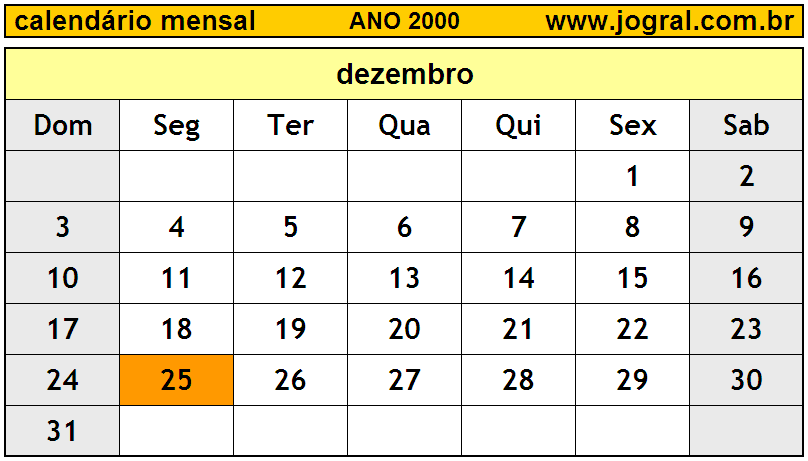 calendário mensal ANO 2000 www.jogral.com.br

dezembro

| Dom | Seg | Ter | Qua | Qui | Sex | Sab |
|---|---|---|---|---|---|---|
| | | | | | 1 | 2 |
| 3 | 4 | 5 | 6 | 7 | 8 | 9 |
| 10 | 11 | 12 | 13 | 14 | 15 | 16 |
| 17 | 18 | 19 | 20 | 21 | 22 | 23 |
| 24 | 25 | 26 | 27 | 28 | 29 | 30 |
| 31 | | | | | | |